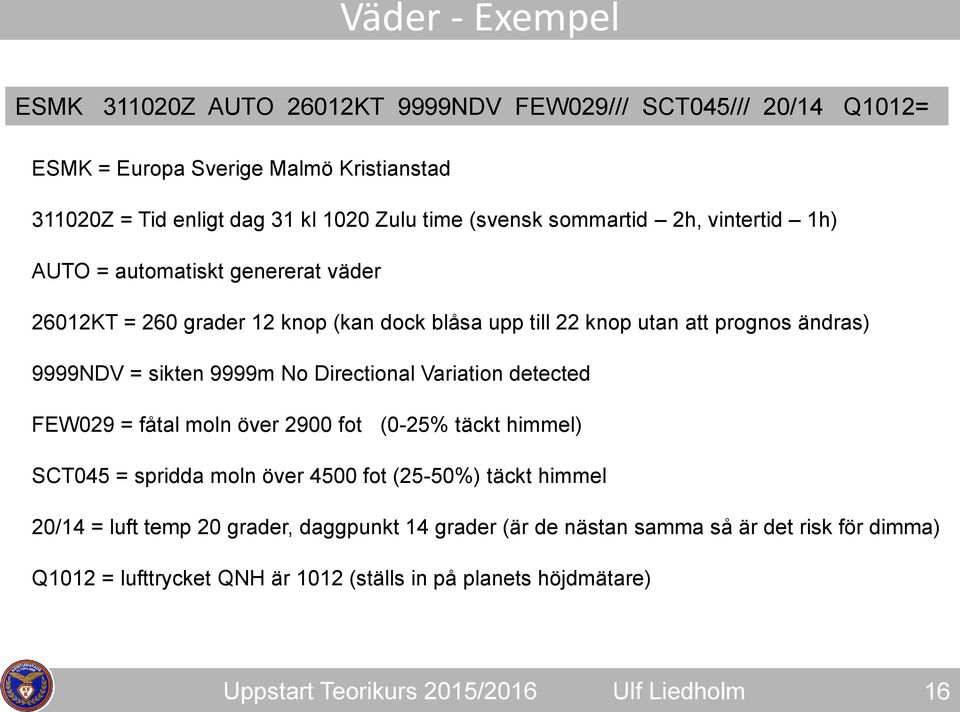 Väder - Exempel

ESMK 311020Z AUTO 26012KT 9999NDV FEW029/// SCT045/// 20/14 Q1012=

ESMK = Europa Sverige Malmö Kristianstad

311020Z = Tid enligt dag 31 kl 1020 Zulu time (svensk sommartid – 2h, vintertid – 1h)

AUTO = automatiskt genererat väder

26012KT = 260 grader 12 knop (kan dock blåsa upp till 22 knop utan att prognos ändras)

9999NDV = sikten 9999m No Directional Variation detected

FEW029 = fåtal moln över 2900 fot (0-25% täckt himmel)

SCT045 = spridda moln över 4500 fot (25-50%) täckt himmel

20/14 = luft temp 20 grader, daggpunkt 14 grader (är de nästan samma så är det risk för dimma)

Q1012 = lufttrycket QNH är 1012 (ställs in på planets höjdmätare)

Uppstart Teorikurs 2015/2016 Ulf Liedholm 16